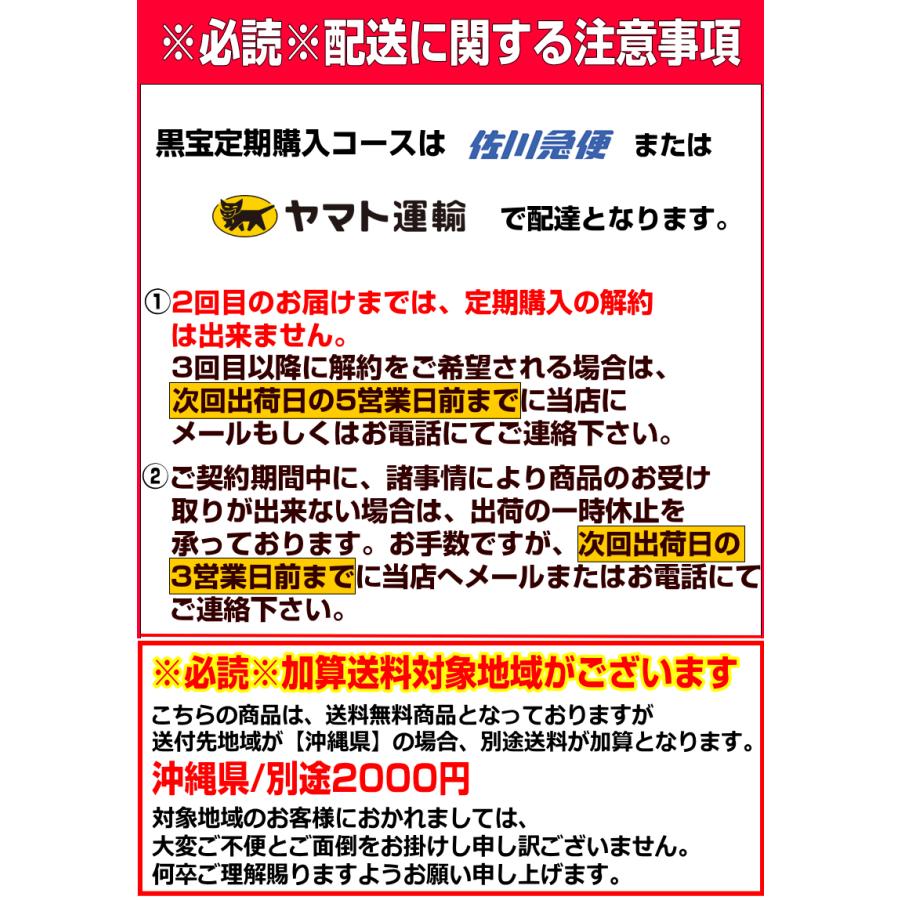 ※必読※配送に関する注意事項

黒宝定期購入コースは 佐川急便 または

ヤマト運輸 で配達となります。

①2回目のお届けまでは、定期購入の解約は出来ません。
3回目以降に解約をご希望される場合は、次回出荷日の5営業日前までに当店にメールもしくはお電話にてご連絡下さい。

②ご契約期間中に、諸事情により商品のお受け取りが出来ない場合は、出荷の一時休止を承っております。お手数ですが、次回出荷日の3営業日前までに当店へメールまたはお電話にてご連絡下さい。

※必読※加算送料対象地域がございます

こちらの商品は、送料無料商品となっておりますが送付先地域が【沖縄県】の場合、別途送料が加算となります。

沖縄県/別途2000円

対象地域のお客様におかれましては、大変ご不便とご面倒をお掛けし申し訳ございません。何卒ご理解賜りますようお願い申し上げます。